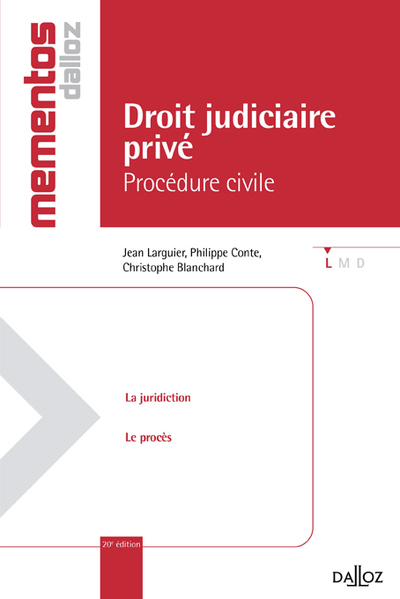 mementos dalloz

Droit judiciaire privé
Procédure civile

Jean Larguier, Philippe Conte, Christophe Blanchard

L M D

La juridiction

Le procès

20e édition

DALLOZ